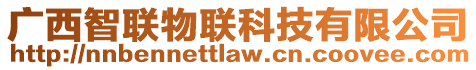 广西智联物联科技有限公司
http://nnbennettlaw.cn.coovee.com